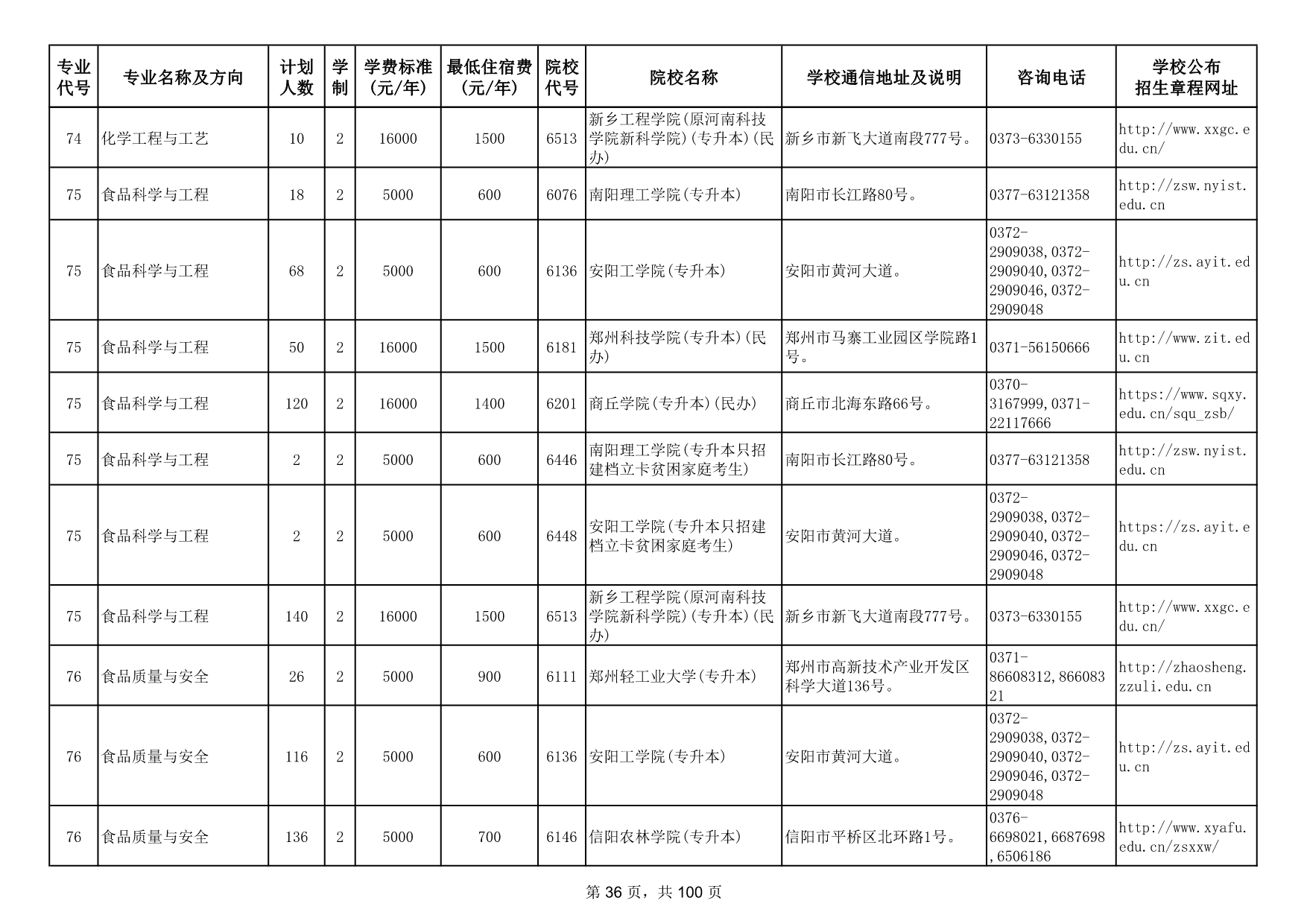 | 专业代号 | 专业名称及方向 | 计划人数 | 学制 | 学费标准(元/年) | 最低住宿费(元/年) | 院校代号 | 院校名称 | 学校通信地址及说明 | 咨询电话 | 学校公布招生章程网址 |
|---|---|---|---|---|---|---|---|---|---|---|
| 74 | 化学工程与工艺 | 10 | 2 | 16000 | 1500 | 6513 | 新乡工程学院(原河南科技学院新科学院)(专升本)(民办) | 新乡市新飞大道南段777号。 | 0373-6330155 | http://www.xxgc.edu.cn/ |
| 75 | 食品科学与工程 | 18 | 2 | 5000 | 600 | 6076 | 南阳理工学院(专升本) | 南阳市长江路80号。 | 0377-63121358 | http://zsw.nyist.edu.cn |
| 75 | 食品科学与工程 | 68 | 2 | 5000 | 600 | 6136 | 安阳工学院(专升本) | 安阳市黄河大道。 | 0372-2909038,0372-2909040,0372-2909046,0372-2909048 | http://zs.ayit.edu.cn |
| 75 | 食品科学与工程 | 50 | 2 | 16000 | 1500 | 6181 | 郑州科技学院(专升本)(民办) | 郑州市马寨工业园区学院路1号。 | 0371-56150666 | http://www.zit.edu.cn |
| 75 | 食品科学与工程 | 120 | 2 | 16000 | 1400 | 6201 | 商丘学院(专升本)(民办) | 商丘市北海东路66号。 | 0370-3167999,0371-22117666 | https://www.sqxy.edu.cn/squ_zsb/ |
| 75 | 食品科学与工程 | 2 | 2 | 5000 | 600 | 6446 | 南阳理工学院(专升本只招建档立卡贫困家庭考生) | 南阳市长江路80号。 | 0377-63121358 | http://zsw.nyist.edu.cn |
| 75 | 食品科学与工程 | 2 | 2 | 5000 | 600 | 6448 | 安阳工学院(专升本只招建档立卡贫困家庭考生) | 安阳市黄河大道。 | 0372-2909038,0372-2909040,0372-2909046,0372-2909048 | https://zs.ayit.edu.cn |
| 75 | 食品科学与工程 | 140 | 2 | 16000 | 1500 | 6513 | 新乡工程学院(原河南科技学院新科学院)(专升本)(民办) | 新乡市新飞大道南段777号。 | 0373-6330155 | http://www.xxgc.edu.cn/ |
| 76 | 食品质量与安全 | 26 | 2 | 5000 | 900 | 6111 | 郑州轻工业大学(专升本) | 郑州市高新技术产业开发区科学大道136号。 | 0371-86608312,86608321 | http://zhaosheng.zzuli.edu.cn |
| 76 | 食品质量与安全 | 116 | 2 | 5000 | 600 | 6136 | 安阳工学院(专升本) | 安阳市黄河大道。 | 0372-2909038,0372-2909040,0372-2909046,0372-2909048 | http://zs.ayit.edu.cn |
| 76 | 食品质量与安全 | 136 | 2 | 5000 | 700 | 6146 | 信阳农林学院(专升本) | 信阳市平桥区北环路1号。 | 0376-6698021,6687698,6506186 | http://www.xyafu.edu.cn/zsxxw/ |

第 36 页，共 100 页